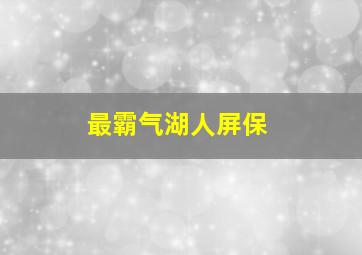 最霸气湖人屏保